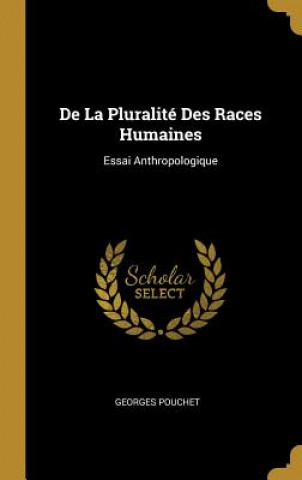 De La Pluralité Des Races Humaines

Essai Anthropologique

Scholar
SELECT

GEORGES POUCHET